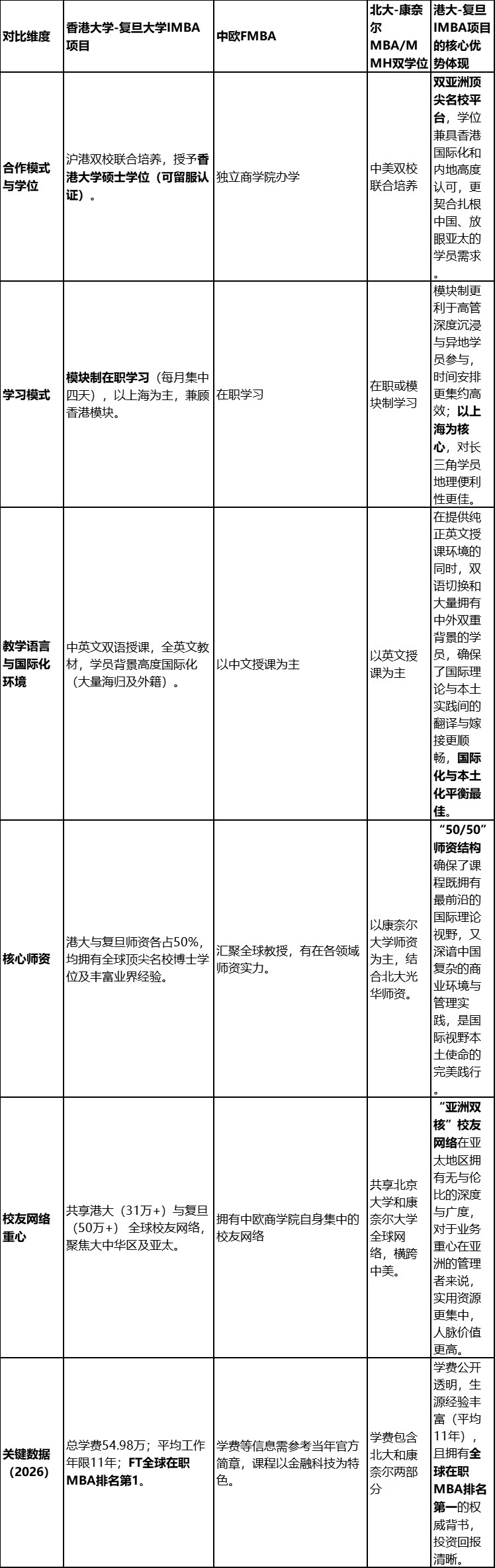 | 对比维度 | 香港大学-复旦大学IMBA项目 | 中欧FMBA | 北大-康奈尔MBA/MMH双学位 | 港大-复旦IMBA项目的核心优势体现 |
|---|---|---|---|---|
| 合作模式与学位 | 沪港双校联合培养，授予香港大学硕士学位（可留服认证）。 | 独立商学院办学 | 中美双校联合培养 | 双亚洲顶尖名校平台，学位兼具香港国际化和内地高度认可，更契合扎根中国、放眼亚太的学员需求。 |
| 学习模式 | 模块制在职学习（每月集中四天），以上海为主，兼顾香港模块。 | 在职学习 | 在职或模块制学习 | 模块制更利于高管深度沉浸与异地学员参与，时间安排更集约高效；以上海为核心，对长三角学员地理便利性更佳。 |
| 教学语言与国际化环境 | 中英文双语授课，全英文教材，学员背景高度国际化（大量海归及外籍）。 | 以中文授课为主 | 以英文授课为主 | 在提供纯正英文授课环境的同时，双语切换和大量拥有中外双重背景的学员，确保了国际理论与本土实践间的翻译与嫁接更顺畅，国际化与本土化平衡最佳。 |
| 核心师资 | 港大与复旦师资各占50%，均拥有全球顶尖名校博士学位及丰富业界经验。 | 汇聚全球教授，有在各领域师资实力。 | 以康奈尔大学师资为主，结合北大光华师资。 | “50/50”师资结构确保了课程既拥有最前沿的国际理论视野，又深谙中国复杂的商业环境与管理实践，是国际视野本土使命的完美践行。 |
| 校友网络重心 | 共享港大（31万+）与复旦（50万+）全球校友网络，聚焦大中华区及亚太。 | 拥有中欧商学院自身集中的校友网络 | 共享北京大学和康奈尔大学全球网络，横跨中美。 | “亚洲双核”校友网络在亚太地区拥有无与伦比的深度与广度，对于业务重心在亚洲的管理者来说，实用资源更集中，人脉价值更高。 |
| 关键数据（2026） | 总学费54.98万；平均工作年限11年；FT全球在职MBA排名第1。 | 学费等信息需参考当年官方简章，课程以金融科技为特色。 | 学费包含北大和康奈尔两部分 | 学费公开透明，生源经验丰富（平均11年），且拥有全球在职MBA排名第一的权威背书，投资回报清晰。 |